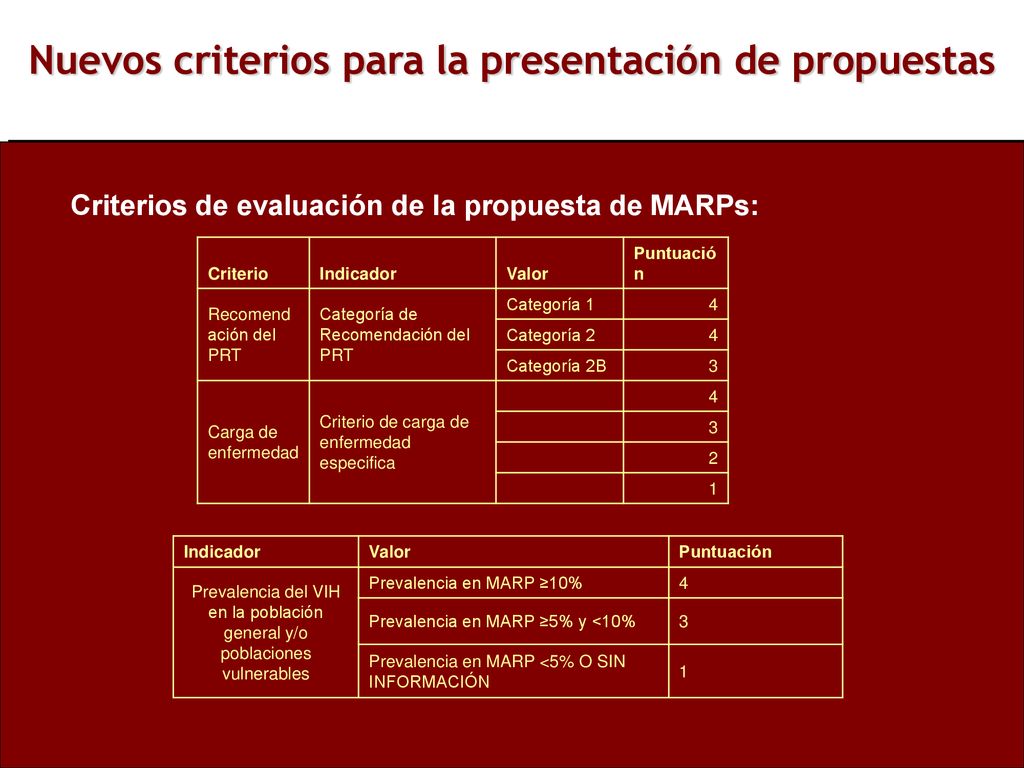 Nuevos criterios para la presentación de propuestas

Criterios de evaluación de la propuesta de MARPs:

| Criterio | Indicador | Valor | Puntuación |
|---|---|---|---|
| Recomendación del PRT | Categoría de Recomendación del PRT | Categoría 1 | 4 |
| | | Categoría 2 | 4 |
| | | Categoría 2B | 3 |
| Carga de enfermedad | Criterio de carga de enfermedad especifica | | 4 |
| | | | 3 |
| | | | 2 |
| | | | 1 |

| Indicador | Valor | Puntuación |
|---|---|---|
| Prevalencia del VIH en la población general y/o poblaciones vulnerables | Prevalencia en MARP ≥10% | 4 |
| | Prevalencia en MARP ≥5% y <10% | 3 |
| | Prevalencia en MARP <5% O SIN INFORMACIÓN | 1 |